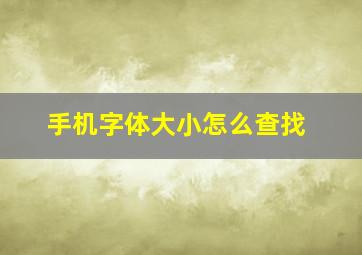 手机字体大小怎么查找